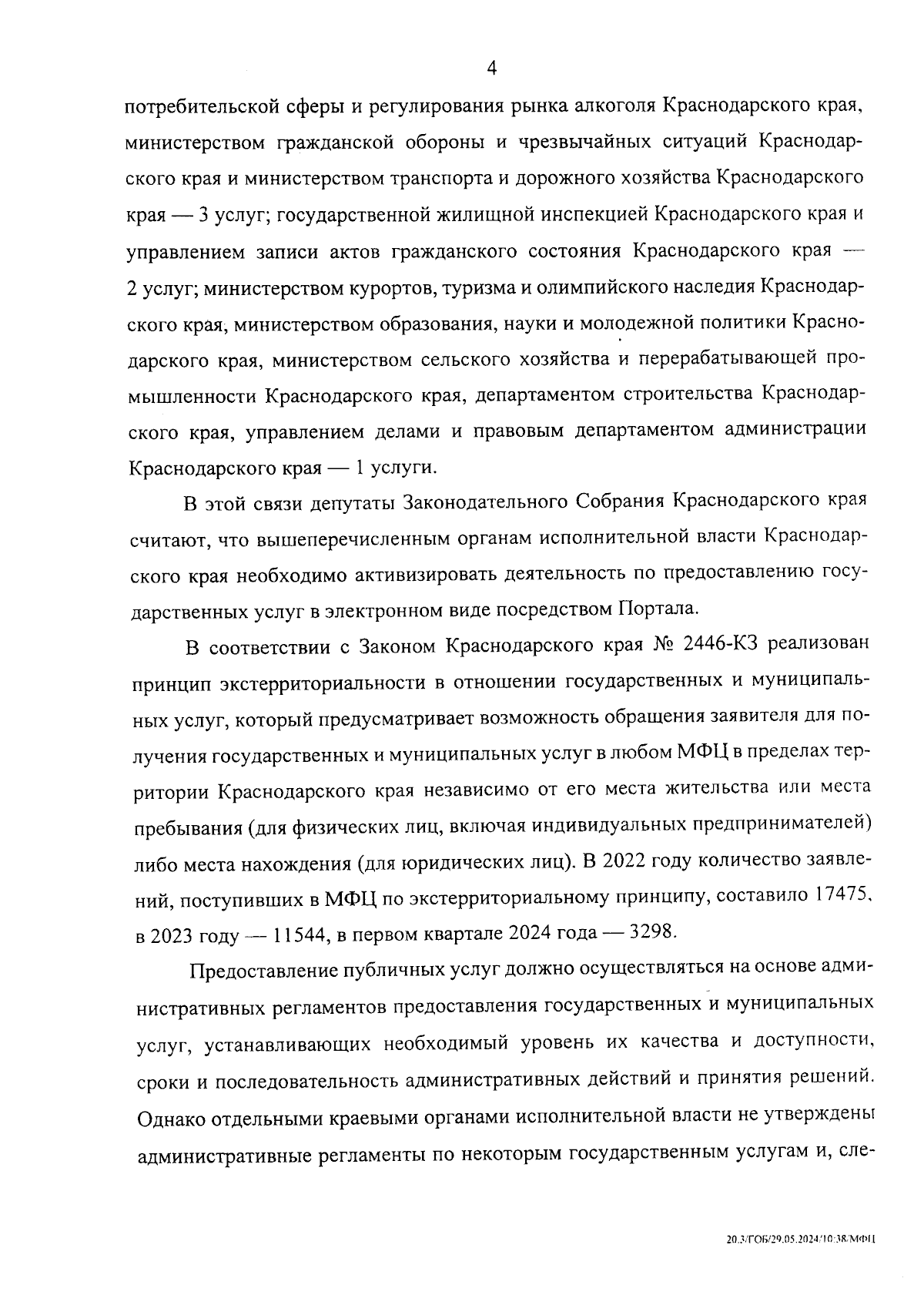 4

потребительской сферы и регулирования рынка алкоголя Краснодарского края, министерством гражданской обороны и чрезвычайных ситуаций Краснодарского края и министерством транспорта и дорожного хозяйства Краснодарского края — 3 услуг; государственной жилищной инспекцией Краснодарского края и управлением записи актов гражданского состояния Краснодарского края — 2 услуг; министерством курортов, туризма и олимпийского наследия Краснодарского края, министерством образования, науки и молодежной политики Краснодарского края, министерством сельского хозяйства и перерабатывающей промышленности Краснодарского края, департаментом строительства Краснодарского края, управлением делами и правовым департаментом администрации Краснодарского края — 1 услуги.

В этой связи депутаты Законодательного Собрания Краснодарского края считают, что вышеперечисленным органам исполнительной власти Краснодарского края необходимо активизировать деятельность по предоставлению государственных услуг в электронном виде посредством Портала.

В соответствии с Законом Краснодарского края № 2446-КЗ реализован принцип экстерриториальности в отношении государственных и муниципальных услуг, который предусматривает возможность обращения заявителя для получения государственных и муниципальных услуг в любом МФЦ в пределах территории Краснодарского края независимо от его места жительства или места пребывания (для физических лиц, включая индивидуальных предпринимателей) либо места нахождения (для юридических лиц). В 2022 году количество заявлений, поступивших в МФЦ по экстерриториальному принципу, составило 17475, в 2023 году — 11544, в первом квартале 2024 года — 3298.

Предоставление публичных услуг должно осуществляться на основе административных регламентов предоставления государственных и муниципальных услуг, устанавливающих необходимый уровень их качества и доступности, сроки и последовательность административных действий и принятия решений. Однако отдельными краевыми органами исполнительной власти не утверждены административные регламенты по некоторым государственным услугам и, сле-

20.3/ГОБ/29.05.2024/10:38/МФЦ